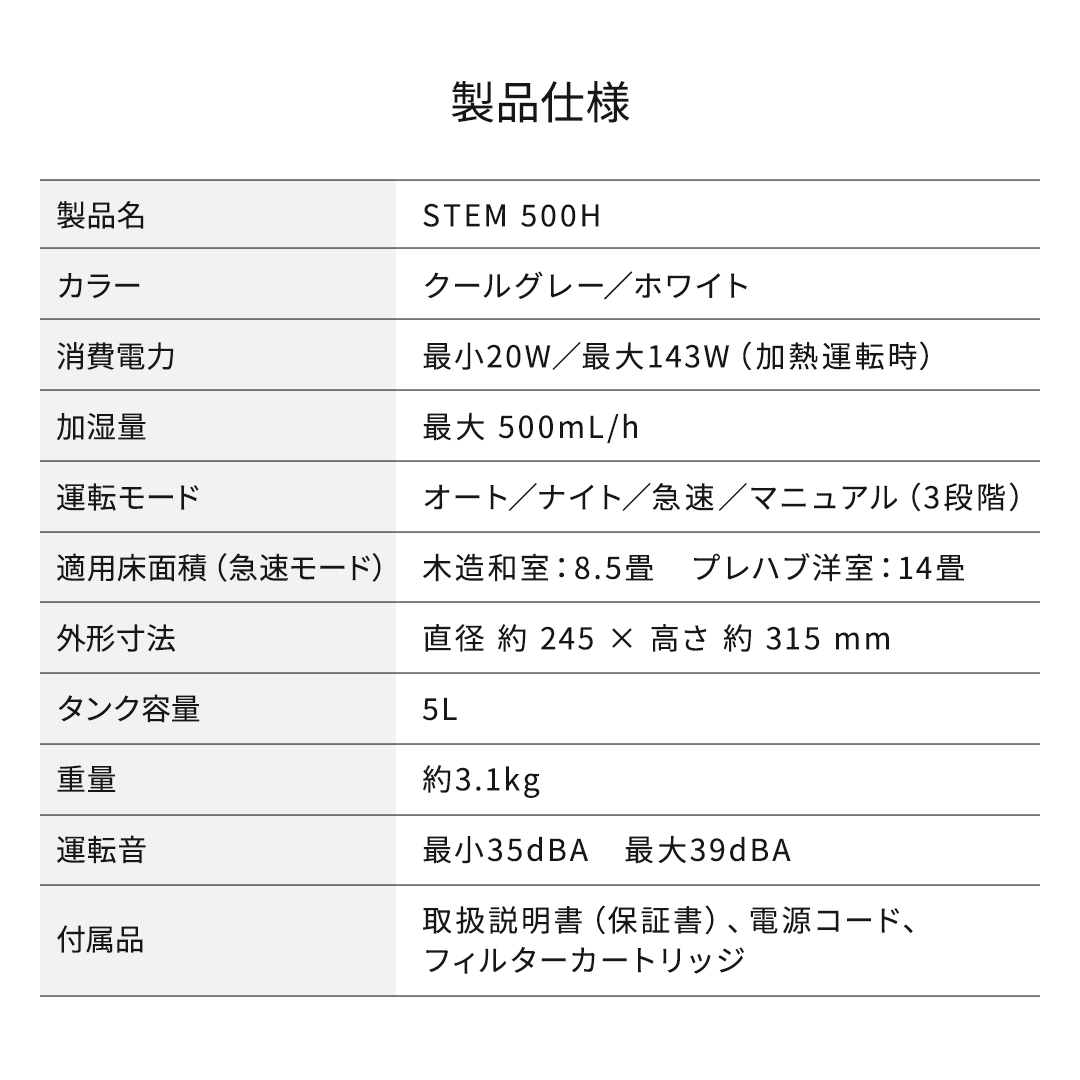 製品仕様

| 製品名 | STEM 500H |
|---|---|
| カラー | クールグレー／ホワイト |
| 消費電力 | 最小20W／最大143W（加熱運転時） |
| 加湿量 | 最大 500mL/h |
| 運転モード | オート／ナイト／急速／マニュアル（3段階） |
| 適用床面積（急速モード） | 木造和室：8.5畳　プレハブ洋室：14畳 |
| 外形寸法 | 直径 約 245 × 高さ 約 315 mm |
| タンク容量 | 5L |
| 重量 | 約3.1kg |
| 運転音 | 最小35dBA　最大39dBA |
| 付属品 | 取扱説明書（保証書）、電源コード、フィルターカートリッジ |